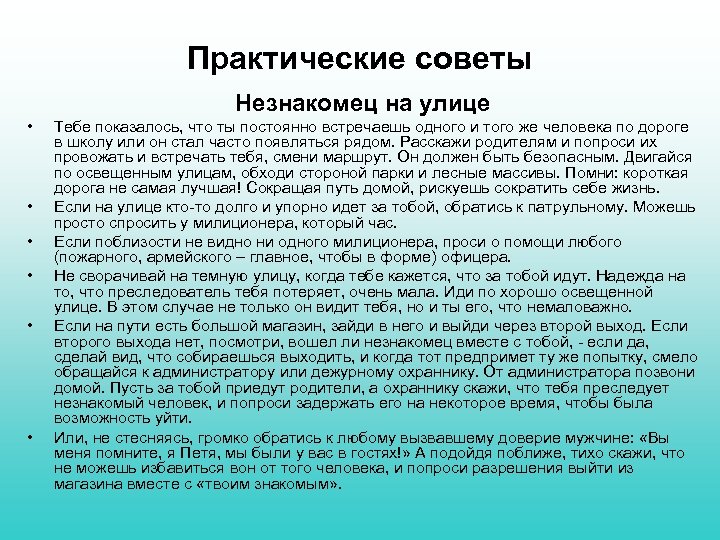 Практические советы

Незнакомец на улице

• Тебе показалось, что ты постоянно встречаешь одного и того же человека по дороге в школу или он стал часто появляться рядом. Расскажи родителям и попроси их провожать и встречать тебя, смени маршрут. Он должен быть безопасным. Двигайся по освещенным улицам, обходи стороной парки и лесные массивы. Помни: короткая дорога не самая лучшая! Сокращая путь домой, рискуешь сократить себе жизнь.

• Если на улице кто-то долго и упорно идет за тобой, обратись к патрульному. Можешь просто спросить у милиционера, который час.

• Если поблизости не видно ни одного милиционера, проси о помощи любого (пожарного, армейского – главное, чтобы в форме) офицера.

• Не сворачивай на темную улицу, когда тебе кажется, что за тобой идут. Надежда на то, что преследователь тебя потеряет, очень мала. Иди по хорошо освещенной улице. В этом случае не только он видит тебя, но и ты его, что немаловажно.

• Если на пути есть большой магазин, зайди в него и выйди через второй выход. Если второго выхода нет, посмотри, вошел ли незнакомец вместе с тобой, - если да, сделай вид, что собираешься выходить, и когда тот предпримет ту же попытку, смело обращайся к администратору или дежурному охраннику. От администратора позвони домой. Пусть за тобой приедут родители, а охраннику скажи, что тебя преследует незнакомый человек, и попроси задержать его на некоторое время, чтобы была возможность уйти.

• Или, не стесняясь, громко обратись к любому вызвавшему доверие мужчине: «Вы меня помните, я Петя, мы были у вас в гостях!» А подойдя поближе, тихо скажи, что не можешь избавиться вон от того человека, и попроси разрешения выйти из магазина вместе с «твоим знакомым».